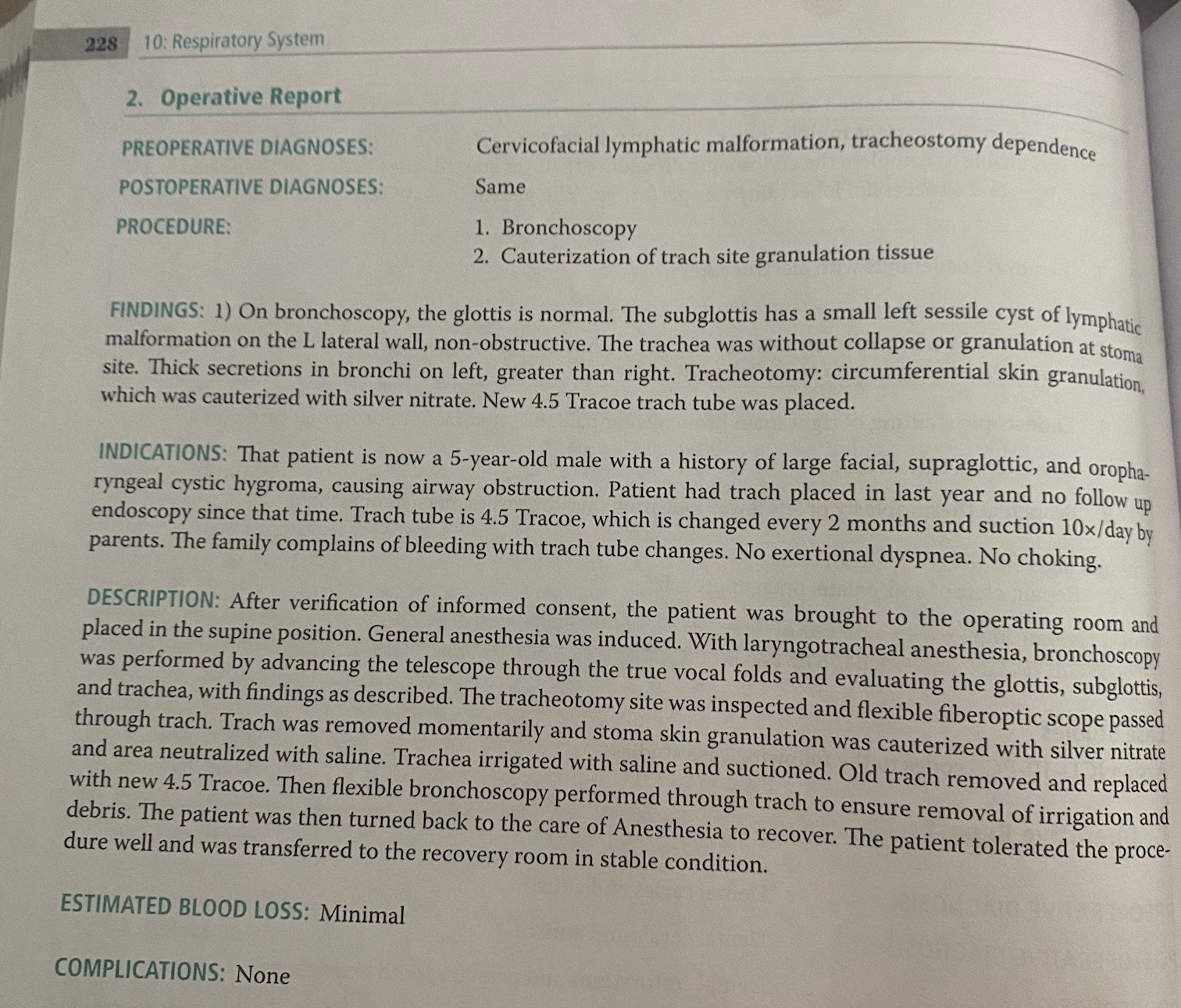 228 10: Respiratory System

2. Operative Report

PREOPERATIVE DIAGNOSES: Cervicofacial lymphatic malformation, tracheostomy dependence

POSTOPERATIVE DIAGNOSES: Same

PROCEDURE:
1. Bronchoscopy
2. Cauterization of trach site granulation tissue

FINDINGS: 1) On bronchoscopy, the glottis is normal. The subglottis has a small left sessile cyst of lymphatic malformation on the L lateral wall, non-obstructive. The trachea was without collapse or granulation at stoma site. Thick secretions in bronchi on left, greater than right. Tracheotomy: circumferential skin granulation, which was cauterized with silver nitrate. New 4.5 Tracoe trach tube was placed.

INDICATIONS: That patient is now a 5-year-old male with a history of large facial, supraglottic, and oropharyngeal cystic hygroma, causing airway obstruction. Patient had trach placed in last year and no follow up endoscopy since that time. Trach tube is 4.5 Tracoe, which is changed every 2 months and suction 10×/day by parents. The family complains of bleeding with trach tube changes. No exertional dyspnea. No choking.

DESCRIPTION: After verification of informed consent, the patient was brought to the operating room and placed in the supine position. General anesthesia was induced. With laryngotracheal anesthesia, bronchoscopy was performed by advancing the telescope through the true vocal folds and evaluating the glottis, subglottis, and trachea, with findings as described. The tracheotomy site was inspected and flexible fiberoptic scope passed through trach. Trach was removed momentarily and stoma skin granulation was cauterized with silver nitrate and area neutralized with saline. Trachea irrigated with saline and suctioned. Old trach removed and replaced with new 4.5 Tracoe. Then flexible bronchoscopy performed through trach to ensure removal of irrigation and debris. The patient was then turned back to the care of Anesthesia to recover. The patient tolerated the procedure well and was transferred to the recovery room in stable condition.

ESTIMATED BLOOD LOSS: Minimal

COMPLICATIONS: None